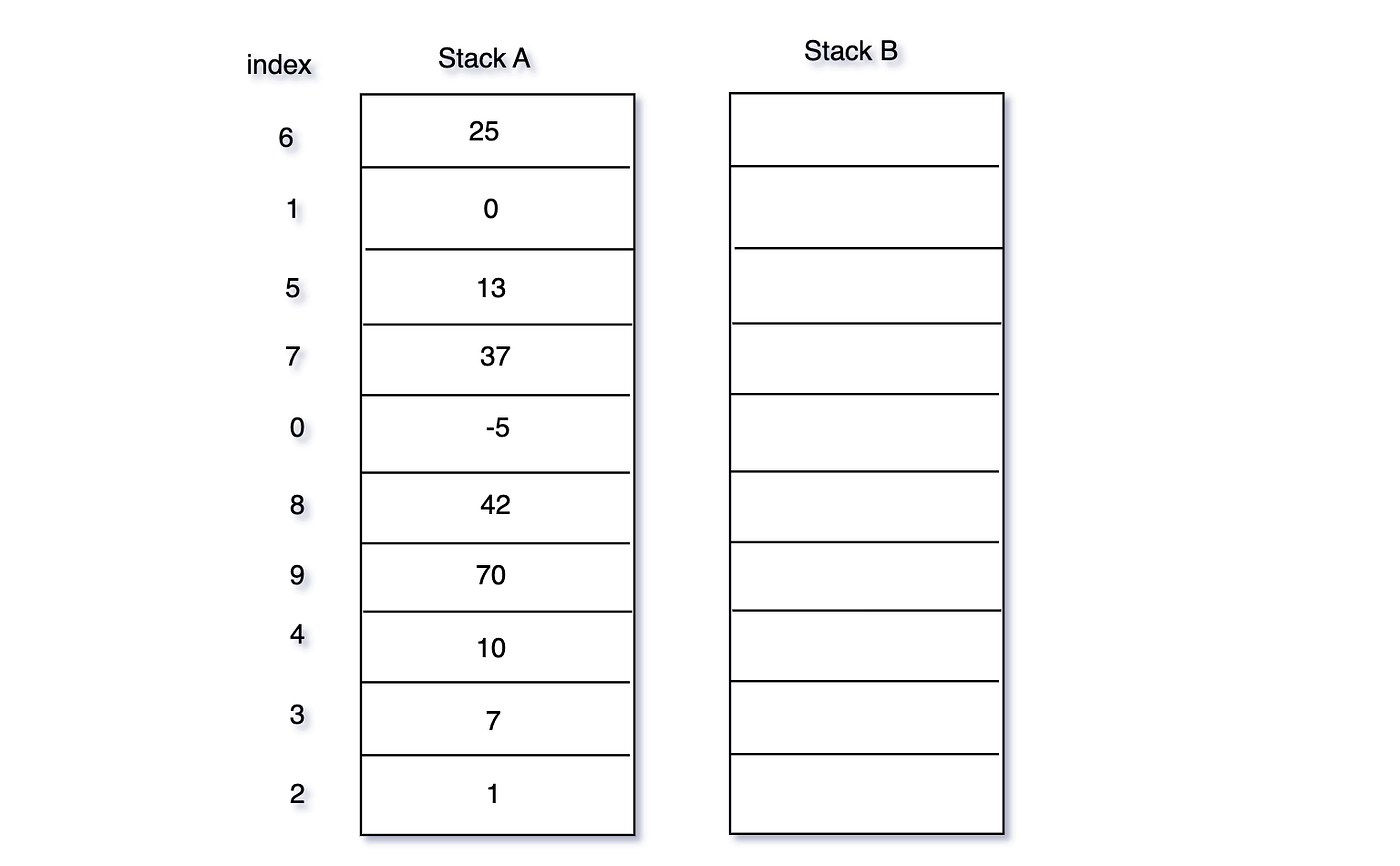 | index | Stack A | Stack B |
|---|---|---|
| 6 | 25 | |
| 1 | 0 | |
| 5 | 13 | |
| 7 | 37 | |
| 0 | -5 | |
| 8 | 42 | |
| 9 | 70 | |
| 4 | 10 | |
| 3 | 7 | |
| 2 | 1 | |